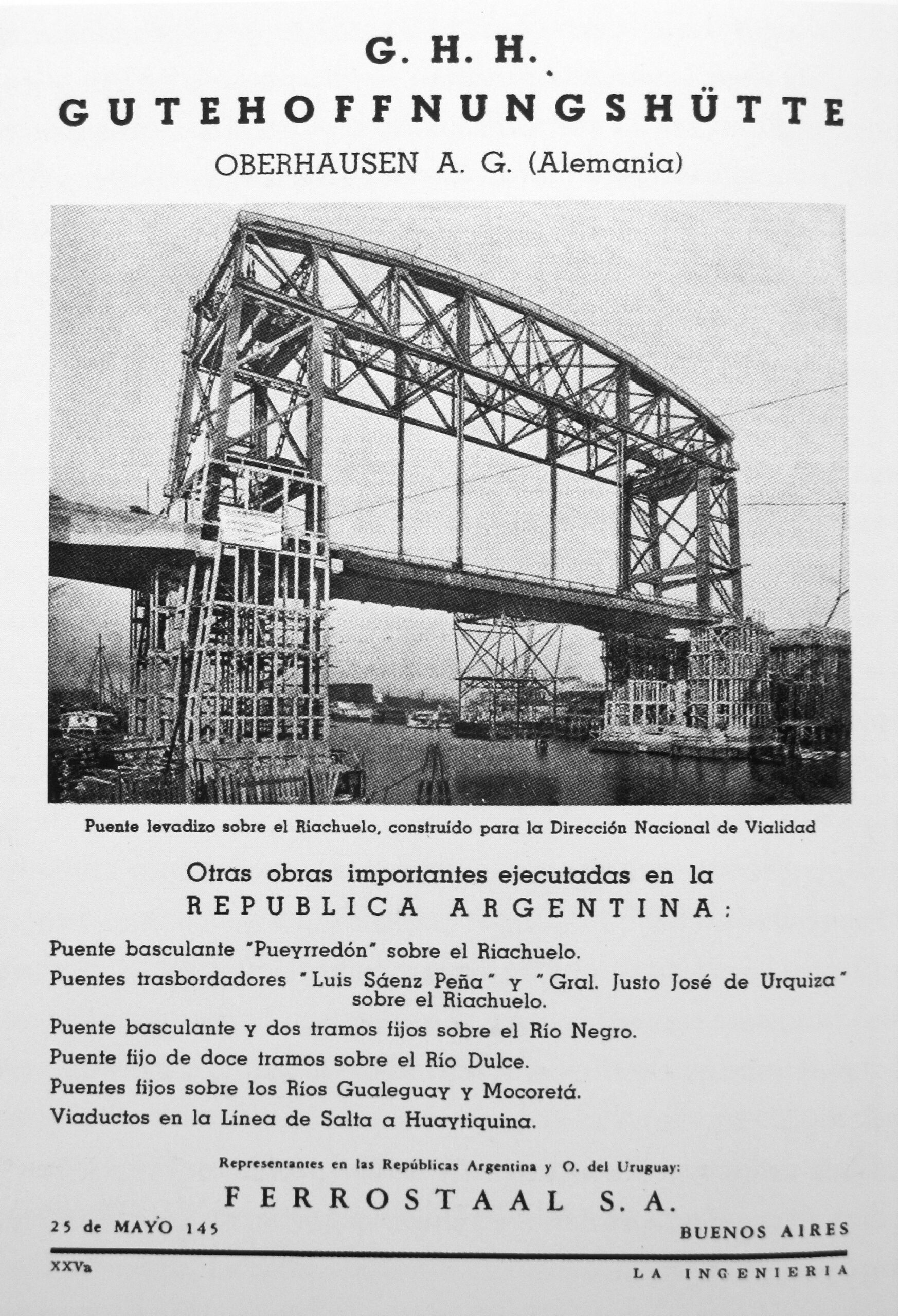 G. H. H.

GUTEHOFFNUNGSHÜTTE

OBERHAUSEN A. G. (Alemania)

Puente levadizo sobre el Riachuelo, construído para la Dirección Nacional de Vialidad

Otras obras importantes ejecutadas en la REPUBLICA ARGENTINA:

Puente basculante "Pueyrredón" sobre el Riachuelo.

Puentes trasbordadores "Luis Sáenz Peña" y "Gral. Justo José de Urquiza" sobre el Riachuelo.

Puente basculante y dos tramos fijos sobre el Río Negro.

Puente fijo de doce tramos sobre el Río Dulce.

Puentes fijos sobre los Ríos Gualeguay y Mocoretá.

Viaductos en la Línea de Salta a Huaytiquina.

Representantes en las Repúblicas Argentina y O. del Uruguay:

FERROSTAAL S. A.

25 de MAYO 145

BUENOS AIRES

XXVa

LA INGENIERIA